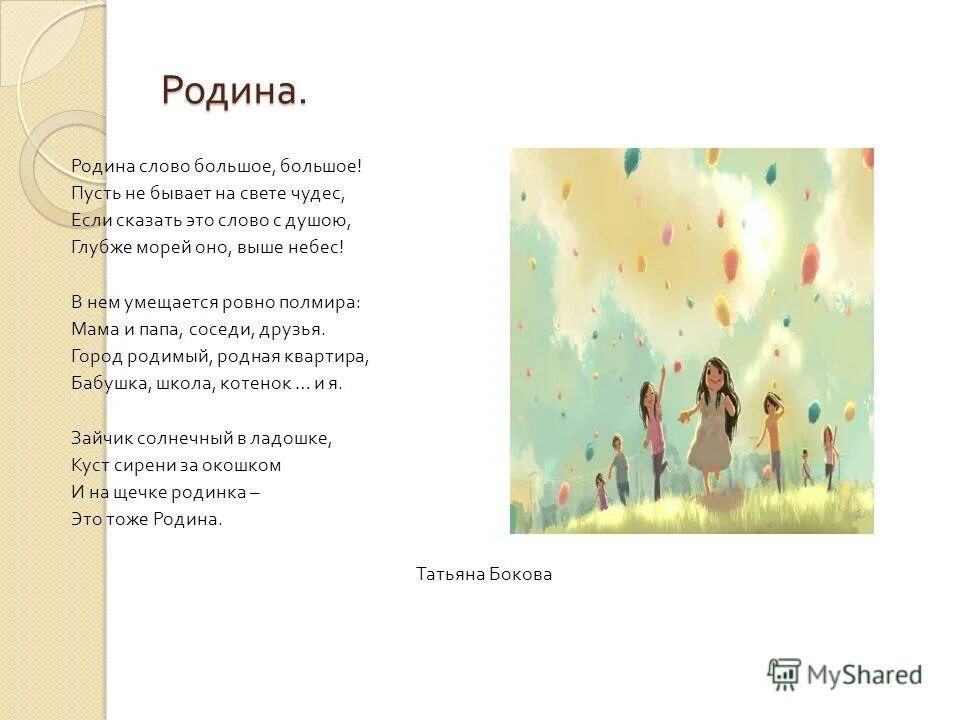 Родина.

Родина слово большое, большое!
Пусть не бывает на свете чудес,
Если сказать это слово с душою,
Глубже морей оно, выше небес!

В нем умещается ровно полмира:
Мама и папа, соседи, друзья.
Город родимый, родная квартира,
Бабушка, школа, котенок ... и я.

Зайчик солнечный в ладошке,
Куст сирени за окошком
И на щечке родинка –
Это тоже Родина.

Татьяна Бокова

MyShared